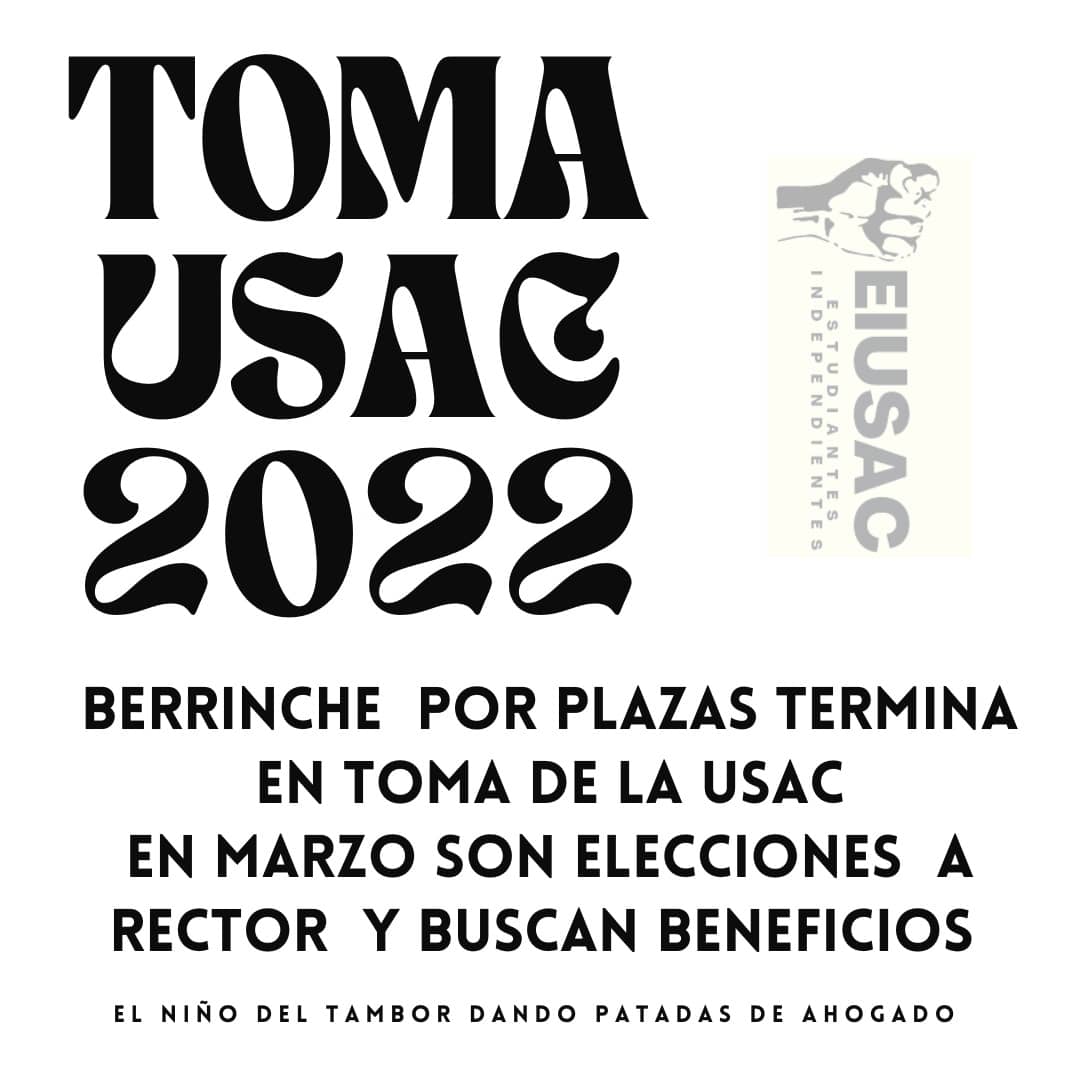 TOMA USAC 2022

EIUSAC
ESTUDIANTES INDEPENDIENTES

BERRINCHE POR PLAZAS TERMINA EN TOMA DE LA USAC
EN MARZO SON ELECCIONES A RECTOR Y BUSCAN BENEFICIOS

EL NIÑO DEL TAMBOR DANDO PATADAS DE AHOGADO